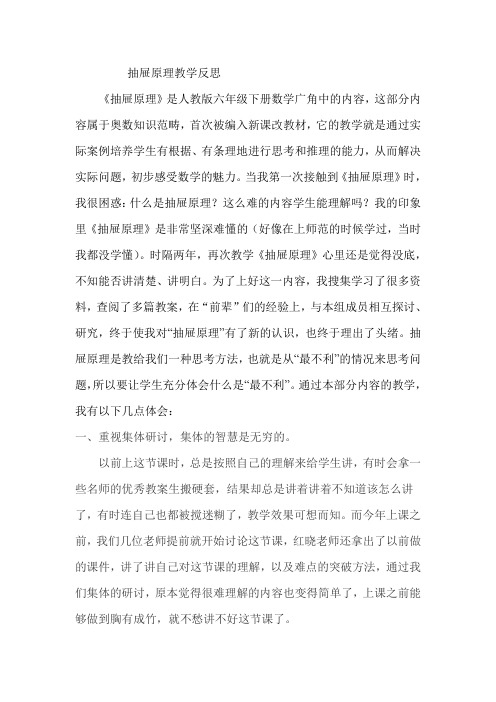 抽屉原理教学反思

《抽屉原理》是人教版六年级下册数学广角中的内容，这部分内容属于奥数知识范畴，首次被编入新课改教材，它的教学就是通过实际案例培养学生有根据、有条理地进行思考和推理的能力，从而解决实际问题，初步感受数学的魅力。当我第一次接触到《抽屉原理》时，我很困惑：什么是抽屉原理？这么难的内容学生能理解吗？我的印象里《抽屉原理》是非常坚深难懂的（好像在上师范的时候学过，当时我都没学懂）。时隔两年，再次教学《抽屉原理》心里还是觉得没底，不知能否讲清楚、讲明白。为了上好这一内容，我搜集学习了很多资料，查阅了多篇教案，在“前辈”们的经验上，与本组成员相互探讨、研究，终于使我对“抽屉原理”有了新的认识，也终于理出了头绪。抽屉原理是教给我们一种思考方法，也就是从“最不利”的情况来思考问题，所以要让学生充分体会什么是“最不利”。通过本部分内容的教学，我有以下几点体会：

一、重视集体研讨，集体的智慧是无穷的。

以前上这节课时，总是按照自己的理解来给学生讲，有时会拿一些名师的优秀教案生搬硬套，结果却总是讲着讲着不知道该怎么讲了，有时连自己也都被搅迷糊了，教学效果可想而知。而今年上课之前，我们几位老师提前就开始讨论这节课，红晓老师还拿出了以前做的课件，讲了讲自己对这节课的理解，以及难点的突破方法，通过我们集体的研讨，原本觉得很难理解的内容也变得简单了，上课之前能够做到胸有成竹，就不愁讲不好这节课了。